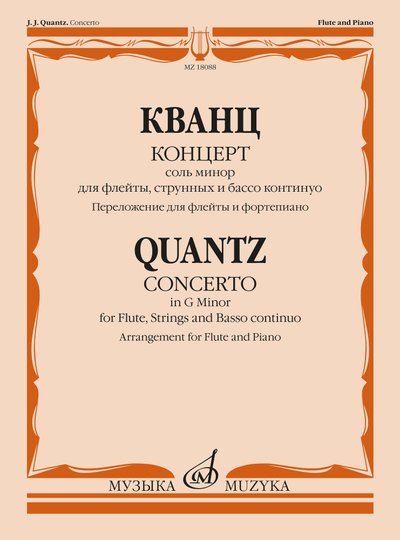 J. J. Quantz. Concerto

Flute and Piano

MZ 18088

КВАНЦ

КОНЦЕРТ

соль минор

для флейты, струнных и бассо континуо

Переложение для флейты и фортепиано

QUANTZ

CONCERTO

in G Minor

for Flute, Strings and Basso continuo

Arrangement for Flute and Piano

МУЗЫКА MUZYKA